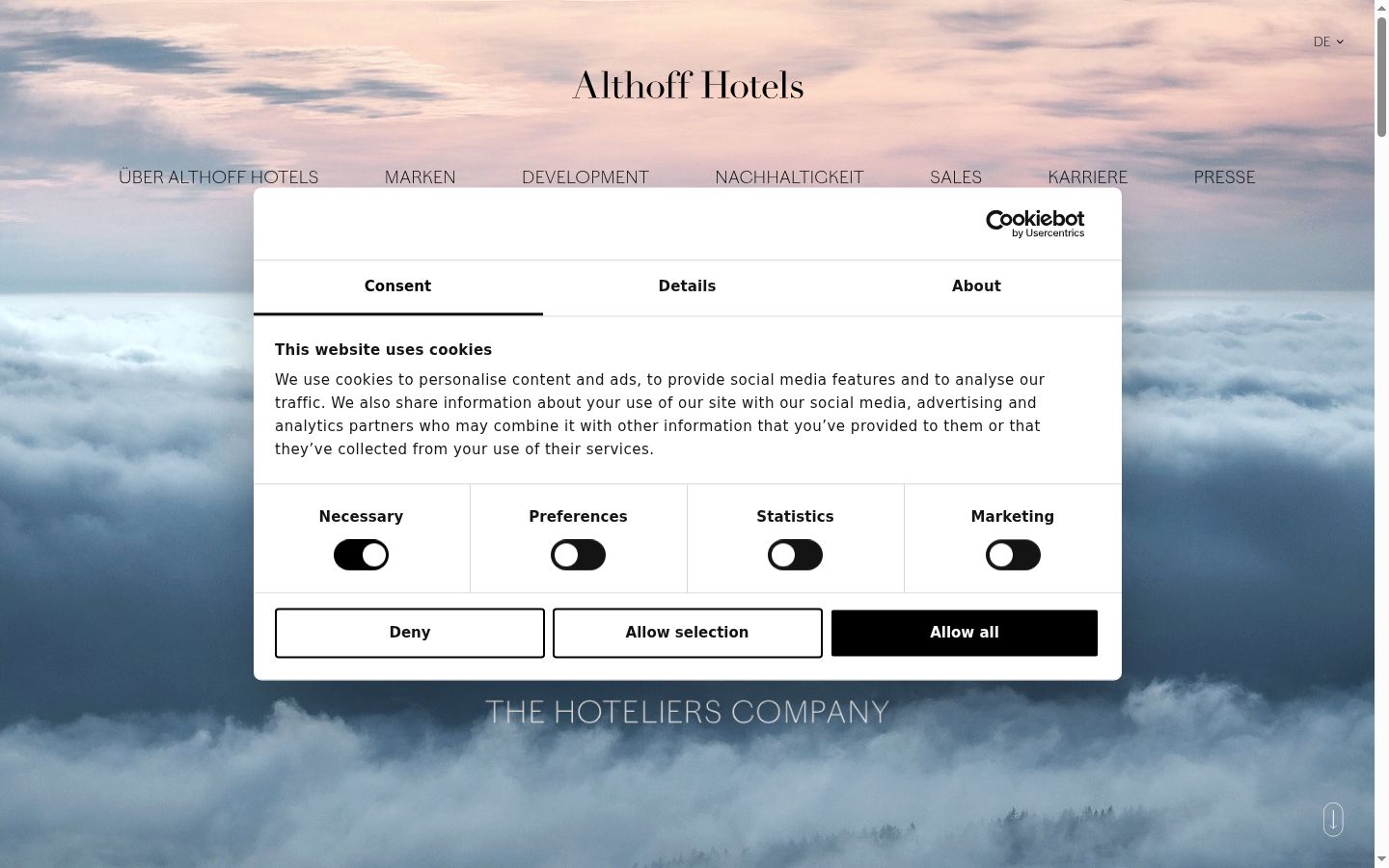 DE

Althoff Hotels

ÜBER ALTHOFF HOTELS MARKEN DEVELOPMENT NACHHALTIGKEIT SALES KARRIERE PRESSE

Cookiebot by Usercentrics

Consent Details About

This website uses cookies

We use cookies to personalise content and ads, to provide social media features and to analyse our traffic. We also share information about your use of our site with our social media, advertising and analytics partners who may combine it with other information that you've provided to them or that they've collected from your use of their services.

Necessary Preferences Statistics Marketing

Deny Allow selection Allow all

THE HOTELIERS COMPANY